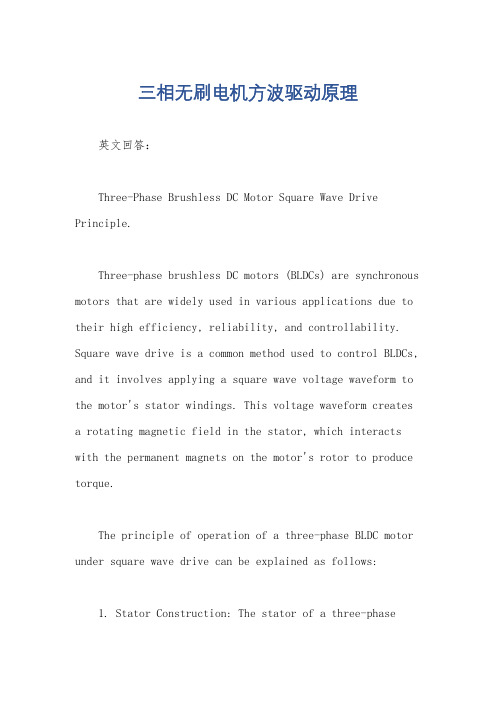 三相无刷电机方波驱动原理

英文回答：

Three-Phase Brushless DC Motor Square Wave Drive Principle.

Three-phase brushless DC motors (BLDCs) are synchronous motors that are widely used in various applications due to their high efficiency, reliability, and controllability. Square wave drive is a common method used to control BLDCs, and it involves applying a square wave voltage waveform to the motor's stator windings. This voltage waveform creates a rotating magnetic field in the stator, which interacts with the permanent magnets on the motor's rotor to produce torque.

The principle of operation of a three-phase BLDC motor under square wave drive can be explained as follows:

1. Stator Construction: The stator of a three-phase